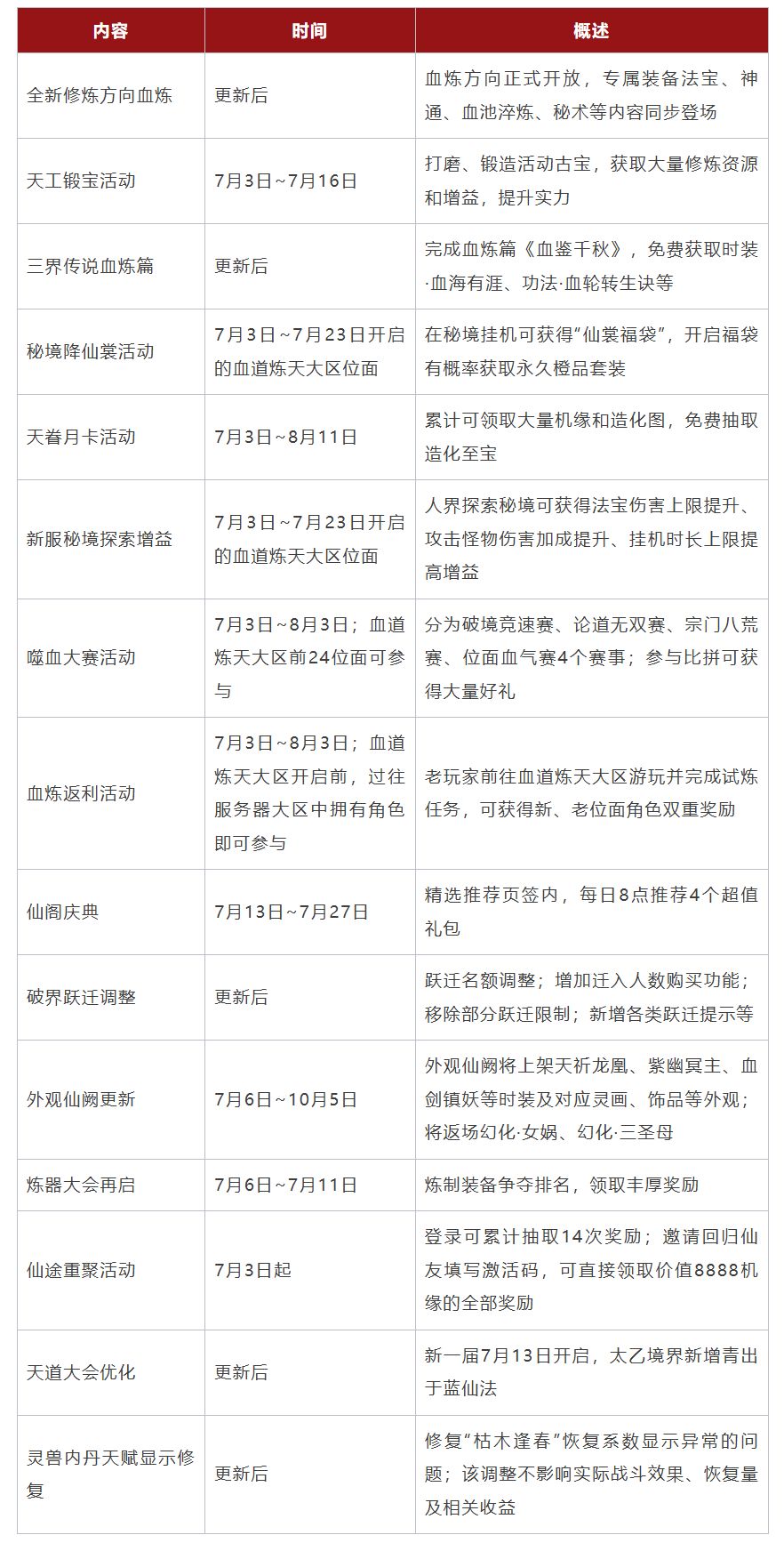 | 内容 | 时间 | 概述 |
|---|---|---|
| 全新修炼方向血炼 | 更新后 | 血炼方向正式开放，专属装备法宝、神通、血池淬炼、秘术等内容同步登场 |
| 天工锻宝活动 | 7月3日~7月16日 | 打磨、锻造活动古宝，获取大量修炼资源和增益，提升实力 |
| 三界传说血炼篇 | 更新后 | 完成血炼篇《血鉴千秋》，免费获取时装·血海有涯、功法·血轮转生诀等 |
| 秘境降仙裳活动 | 7月3日~7月23日开启的血道炼天大区位面 | 在秘境挂机可获得“仙裳福袋”，开启福袋有概率获取永久橙品套装 |
| 天眷月卡活动 | 7月3日~8月11日 | 累计可领取大量机缘和造化图，免费抽取造化至宝 |
| 新服秘境探索增益 | 7月3日~7月23日开启的血道炼天大区位面 | 人界探索秘境可获得法宝伤害上限提升、攻击怪物伤害加成提升、挂机时长上限提高增益 |
| 噬血大赛活动 | 7月3日~8月3日；血道炼天大区前24位面可参与 | 分为破境竞速赛、论道无双赛、宗门八荒赛、位面血气赛4个赛事；参与比拼可获得大量好礼 |
| 血炼返利活动 | 7月3日~8月3日；血道炼天大区开启前，过往服务器大区中拥有角色即可参与 | 老玩家前往血道炼天大区游玩并完成试炼任务，可获得新、老位面角色双重奖励 |
| 仙阁庆典 | 7月13日~7月27日 | 精选推荐页签内，每日8点推荐4个超值礼包 |
| 破界跃迁调整 | 更新后 | 跃迁名额调整；增加迁入人数购买功能；移除部分跃迁限制；新增各类跃迁提示等 |
| 外观仙阙更新 | 7月6日~10月5日 | 外观仙阙将上架天祈龙凰、紫幽冥主、血剑镇妖等时装及对应灵画、饰品等外观；将返场幻化·女娲、幻化·三圣母 |
| 炼器大会再启 | 7月6日~7月11日 | 炼制装备争夺排名，领取丰厚奖励 |
| 仙途重聚活动 | 7月3日起 | 登录可累计抽取14次奖励；邀请回归仙友填写激活码，可直接领取价值8888机缘的全部奖励 |
| 天道大会优化 | 更新后 | 新一届7月13日开启，太乙境界新增青出于蓝仙法 |
| 灵兽内丹天赋显示修复 | 更新后 | 修复“枯木逢春”恢复系数显示异常的问题；该调整不影响实际战斗效果、恢复量及相关收益 |